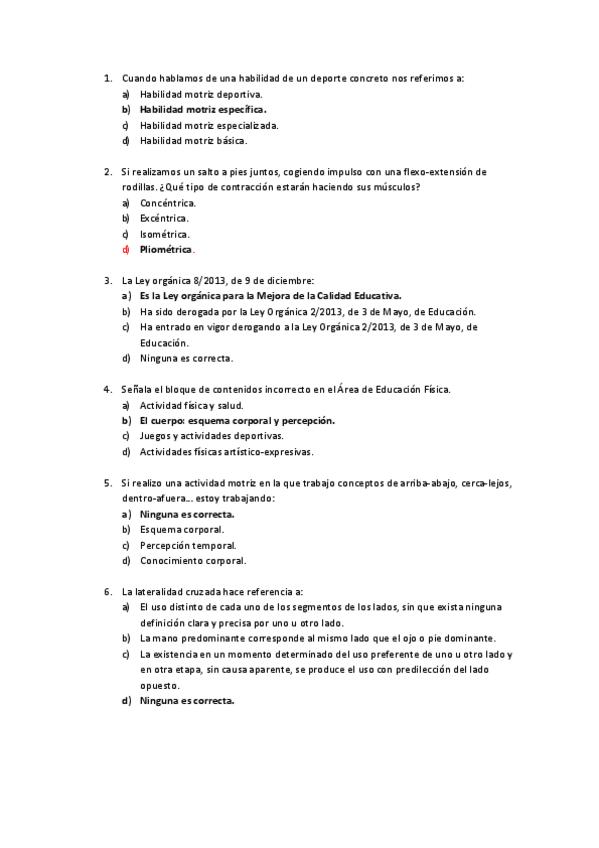 1. Cuando hablamos de una habilidad de un deporte concreto nos referimos a:
a) Habilidad motriz deportiva.
b) Habilidad motriz específica.
c) Habilidad motriz especializada.
d) Habilidad motriz básica.

2. Si realizamos un salto a pies juntos, cogiendo impulso con una flexo-extensión de rodillas. ¿Qué tipo de contracción estarán haciendo sus músculos?
a) Concéntrica.
b) Excéntrica.
c) Isométrica.
d) Pliométrica.

3. La Ley orgánica 8/2013, de 9 de diciembre:
a) Es la Ley orgánica para la Mejora de la Calidad Educativa.
b) Ha sido derogada por la Ley Orgánica 2/2013, de 3 de Mayo, de Educación.
c) Ha entrado en vigor derogando a la Ley Orgánica 2/2013, de 3 de Mayo, de Educación.
d) Ninguna es correcta.

4. Señala el bloque de contenidos incorrecto en el Área de Educación Física.
a) Actividad física y salud.
b) El cuerpo: esquema corporal y percepción.
c) Juegos y actividades deportivas.
d) Actividades físicas artístico-expresivas.

5. Si realizo una actividad motriz en la que trabajo conceptos de arriba-abajo, cerca-lejos, dentro-afuera… estoy trabajando:
a) Ninguna es correcta.
b) Esquema corporal.
c) Percepción temporal.
d) Conocimiento corporal.

6. La lateralidad cruzada hace referencia a:
a) El uso distinto de cada uno de los segmentos de los lados, sin que exista ninguna definición clara y precisa por uno u otro lado.
b) La mano predominante corresponde al mismo lado que el ojo o pie dominante.
c) La existencia en un momento determinado del uso preferente de uno u otro lado y en otra etapa, sin causa aparente, se produce el uso con predilección del lado opuesto.
d) Ninguna es correcta.